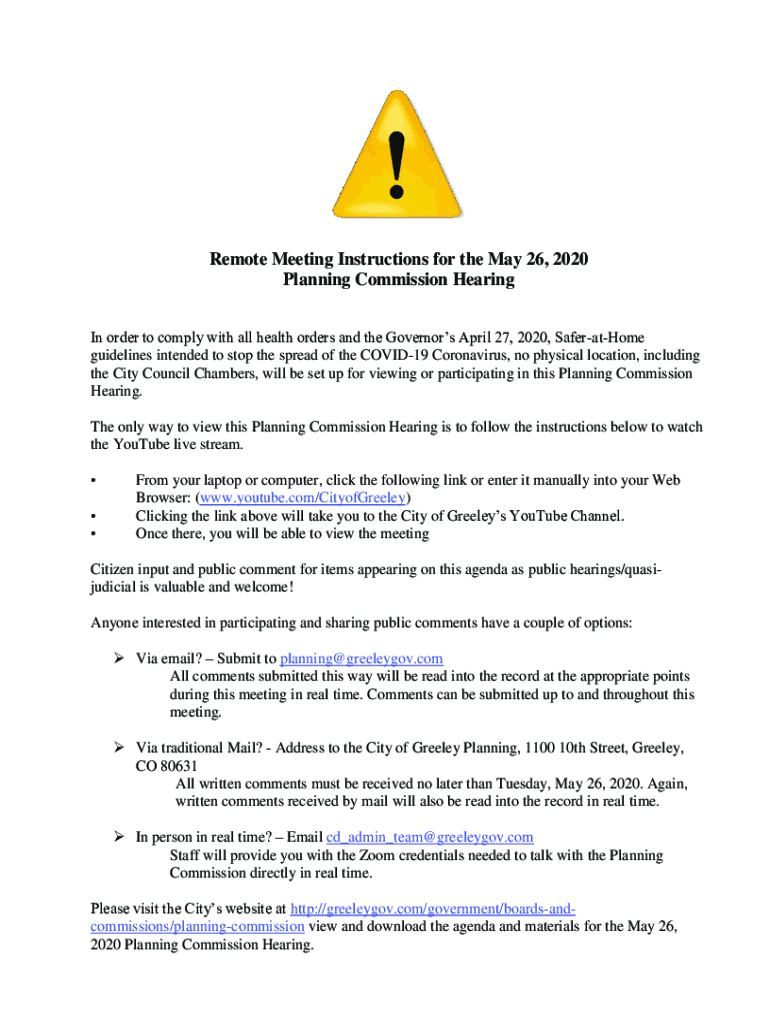 Remote Meeting Instructions for the May 26, 2020
Planning Commission Hearing

In order to comply with all health orders and the Governor's April 27, 2020, Safer-at-Home guidelines intended to stop the spread of the COVID-19 Coronavirus, no physical location, including the City Council Chambers, will be set up for viewing or participating in this Planning Commission Hearing.

The only way to view this Planning Commission Hearing is to follow the instructions below to watch the YouTube live stream.

• From your laptop or computer, click the following link or enter it manually into your Web Browser: (www.youtube.com/CityofGreeley)
• Clicking the link above will take you to the City of Greeley's YouTube Channel.
• Once there, you will be able to view the meeting

Citizen input and public comment for items appearing on this agenda as public hearings/quasi-judicial is valuable and welcome!

Anyone interested in participating and sharing public comments have a couple of options:

➢ Via email? – Submit to planning@greeleygov.com
All comments submitted this way will be read into the record at the appropriate points during this meeting in real time. Comments can be submitted up to and throughout this meeting.

➢ Via traditional Mail? - Address to the City of Greeley Planning, 1100 10th Street, Greeley, CO 80631
All written comments must be received no later than Tuesday, May 26, 2020. Again, written comments received by mail will also be read into the record in real time.

➢ In person in real time? – Email cd_admin_team@greeleygov.com
Staff will provide you with the Zoom credentials needed to talk with the Planning Commission directly in real time.

Please visit the City's website at http://greeleygov.com/government/boards-and-commissions/planning-commission view and download the agenda and materials for the May 26, 2020 Planning Commission Hearing.